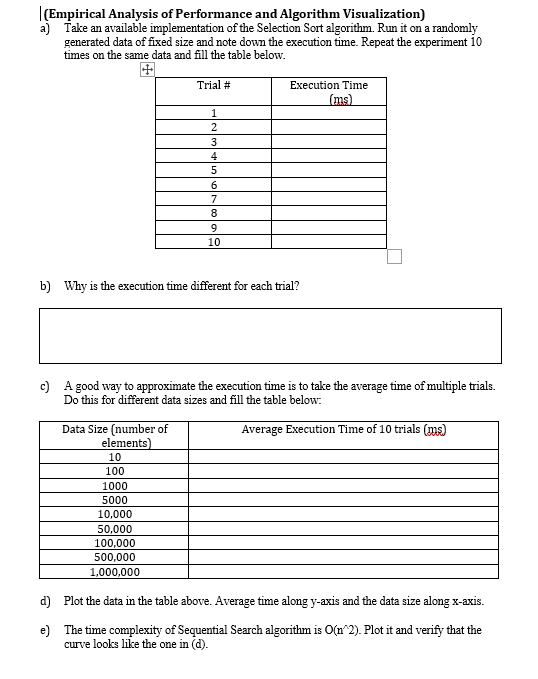 (Empirical Analysis of Performance and Algorithm Visualization)

a) Take an available implementation of the Selection Sort algorithm. Run it on a randomly generated data of fixed size and note down the execution time. Repeat the experiment 10 times on the same data and fill the table below.

| Trial # | Execution Time (ms) |
|---|---|
| 1 | |
| 2 | |
| 3 | |
| 4 | |
| 5 | |
| 6 | |
| 7 | |
| 8 | |
| 9 | |
| 10 | |

b) Why is the execution time different for each trial?

c) A good way to approximate the execution time is to take the average time of multiple trials. Do this for different data sizes and fill the table below:

| Data Size (number of elements) | Average Execution Time of 10 trials (ms) |
|---|---|
| 10 | |
| 100 | |
| 1000 | |
| 5000 | |
| 10,000 | |
| 50,000 | |
| 100,000 | |
| 500,000 | |
| 1,000,000 | |

d) Plot the data in the table above. Average time along y-axis and the data size along x-axis.

e) The time complexity of Sequential Search algorithm is O(n^2). Plot it and verify that the curve looks like the one in (d).